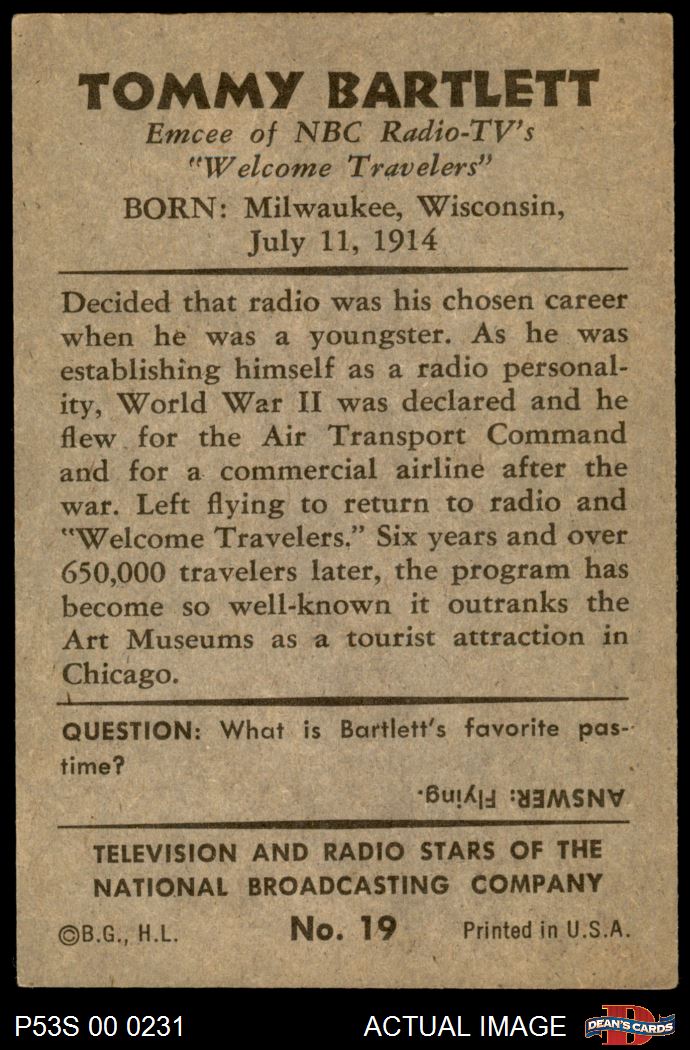 TOMMY BARTLETT
Emcee of NBC Radio-TV's
"Welcome Travelers"
BORN: Milwaukee, Wisconsin,
July 11, 1914

Decided that radio was his chosen career when he was a youngster. As he was establishing himself as a radio personality, World War II was declared and he flew for the Air Transport Command and for a commercial airline after the war. Left flying to return to radio and "Welcome Travelers." Six years and over 650,000 travelers later, the program has become so well-known it outranks the Art Museums as a tourist attraction in Chicago.

QUESTION: What is Bartlett's favorite pastime?

ANSWER: Flying.

TELEVISION AND RADIO STARS OF THE
NATIONAL BROADCASTING COMPANY

©B.G., H.L. No. 19 Printed in U.S.A.

P53S 00 0231 ACTUAL IMAGE DEAN'S CARDS